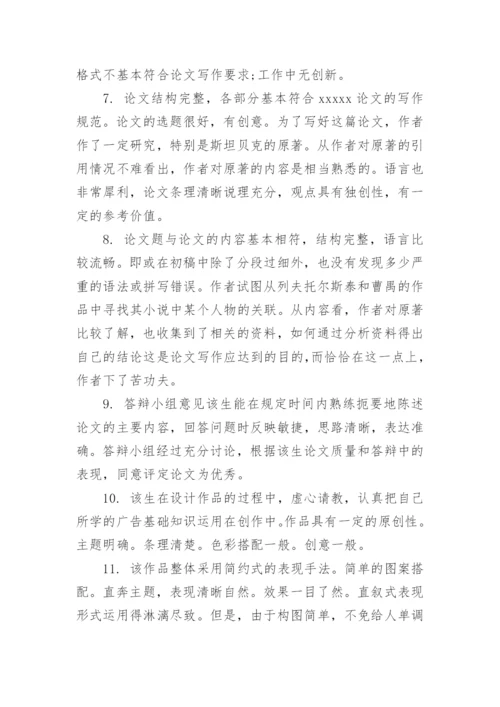 格式不基本符合论文写作要求;工作中无创新。

7. 论文结构完整，各部分基本符合 xxxxx 论文的写作规范。论文的选题很好，有创意。为了写好这篇论文，作者作了一定研究，特别是斯坦贝克的原著。从作者对原著的引用情况不难看出，作者对原著的内容是相当熟悉的。语言也非常犀利，论文条理清晰说理充分，观点具有独创性，有一定的参考价值。

8. 论文题与论文的内容基本相符，结构完整，语言比较流畅。即或在初稿中除了分段过细外，也没有发现多少严重的语法或拼写错误。作者试图从列夫托尔斯泰和曹禺的作品中寻找其小说中某个人物的关联。从内容看，作者对原著比较了解，也收集到了相关的资料，如何通过分析资料得出自己的结论这是论文写作应达到的目的,而恰恰在这一点上，作者下了苦功夫。

9. 答辩小组意见该生能在规定时间内熟练扼要地陈述论文的主要内容，回答问题时反映敏捷，思路清晰，表达准确。答辩小组经过充分讨论，根据该生论文质量和答辩中的表现，同意评定论文为优秀。

10. 该生在设计作品的过程中，虚心请教，认真把自己所学的广告基础知识运用在创作中。作品具有一定的原创性。主题明确。条理清楚。色彩搭配一般。创意一般。

11. 该作品整体采用简约式的表现手法。简单的图案搭配。直奔主题，表现清晰自然。效果一目了然。直叙式表现形式运用得淋漓尽致。但是，由于构图简单，不免给人单调